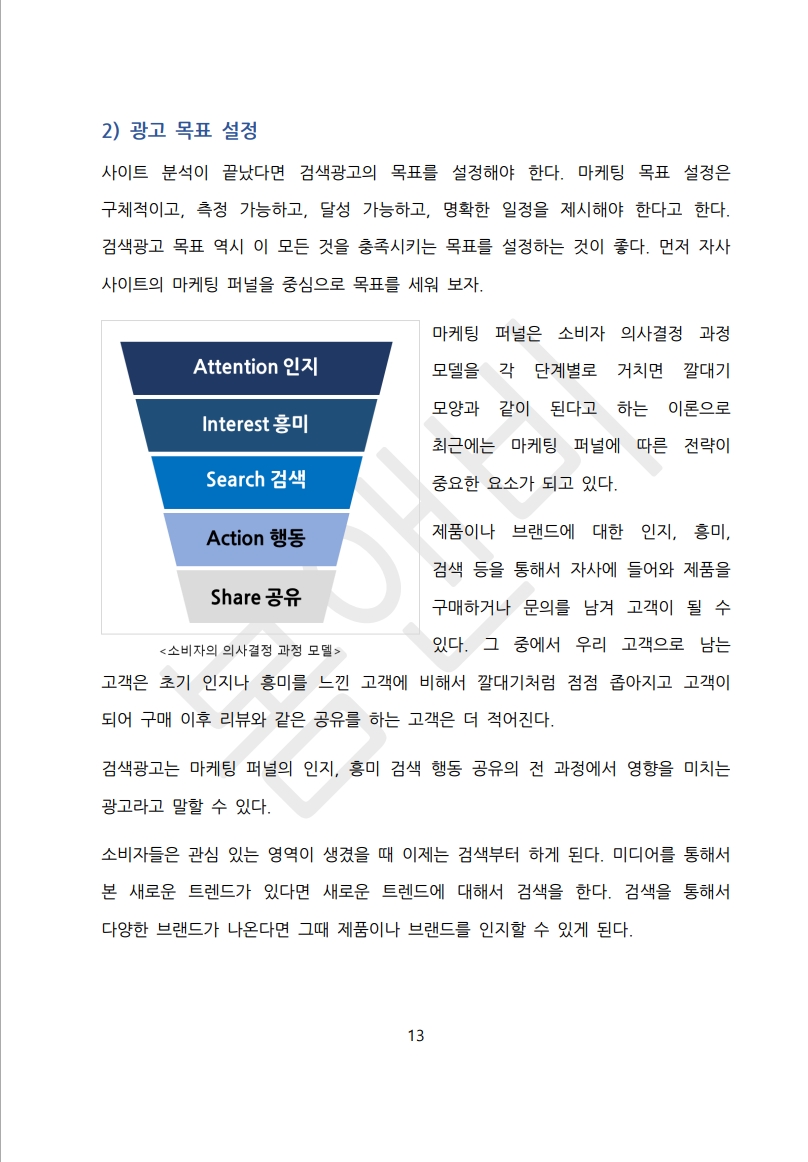 2) 광고 목표 설정

사이트 분석이 끝났다면 검색광고의 목표를 설정해야 한다. 마케팅 목표 설정은 구체적이고, 측정 가능하고, 달성 가능하고, 명확한 일정을 제시해야 한다고 한다. 검색광고 목표 역시 이 모든 것을 충족시키는 목표를 설정하는 것이 좋다. 먼저 자사 사이트의 마케팅 퍼널을 중심으로 목표를 세워 보자.

Attention 인지
Interest 흥미
Search 검색
Action 행동
Share 공유

<소비자의 의사결정 과정 모델>

마케팅 퍼널은 소비자 의사결정 과정 모델을 각 단계별로 거치면 깔대기 모양과 같이 된다고 하는 이론으로 최근에는 마케팅 퍼널에 따른 전략이 중요한 요소가 되고 있다.

제품이나 브랜드에 대한 인지, 흥미, 검색 등을 통해서 자사에 들어와 제품을 구매하거나 문의를 남겨 고객이 될 수 있다. 그 중에서 우리 고객으로 남는 고객은 초기 인지나 흥미를 느낀 고객에 비해서 깔대기처럼 점점 좁아지고 고객이 되어 구매 이후 리뷰와 같은 공유를 하는 고객은 더 적어진다.

검색광고는 마케팅 퍼널의 인지, 흥미 검색 행동 공유의 전 과정에서 영향을 미치는 광고라고 말할 수 있다.

소비자들은 관심 있는 영역이 생겼을 때 이제는 검색부터 하게 된다. 미디어를 통해서 본 새로운 트렌드가 있다면 새로운 트렌드에 대해서 검색을 한다. 검색을 통해서 다양한 브랜드가 나온다면 그때 제품이나 브랜드를 인지할 수 있게 된다.

13